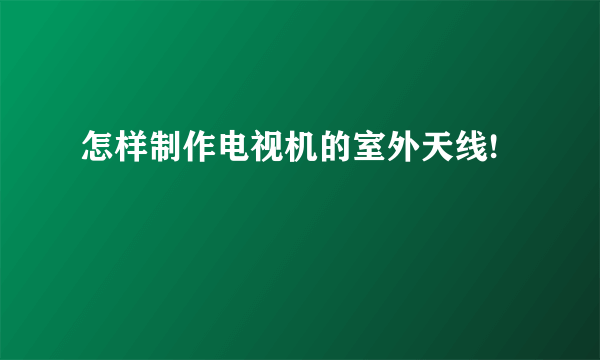 怎样制作电视机的室外天线!